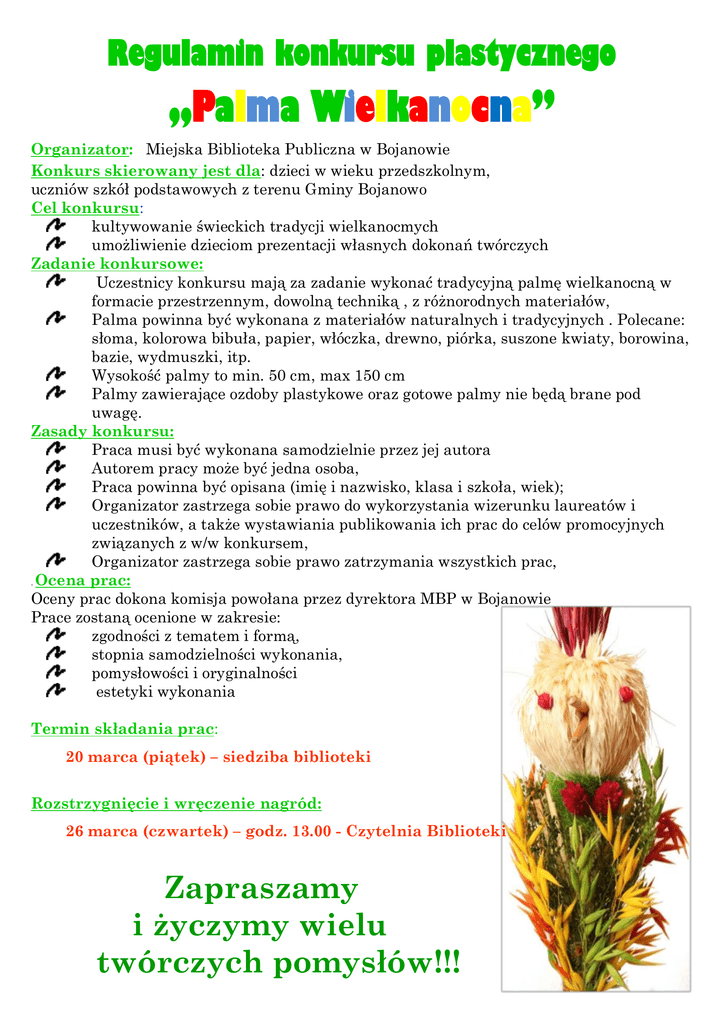 Regulamin konkursu plastycznego
„Palma Wielkanocna”

Organizator: Miejska Biblioteka Publiczna w Bojanowie
Konkurs skierowany jest dla: dzieci w wieku przedszkolnym, uczniów szkół podstawowych z terenu Gminy Bojanowo
Cel konkursu:
kultywowanie świeckich tradycji wielkanocmych
umożliwienie dzieciom prezentacji własnych dokonań twórczych
Zadanie konkursowe:
Uczestnicy konkursu mają za zadanie wykonać tradycyjną palmę wielkanocną w formacie przestrzennym, dowolną techniką , z różnorodnych materiałów,
Palma powinna być wykonana z materiałów naturalnych i tradycyjnych . Polecane: słoma, kolorowa bibuła, papier, włóczka, drewno, piórka, suszone kwiaty, borowina, bazie, wydmuszki, itp.
Wysokość palmy to min. 50 cm, max 150 cm
Palmy zawierające ozdoby plastykowe oraz gotowe palmy nie będą brane pod uwagę.
Zasady konkursu:
Praca musi być wykonana samodzielnie przez jej autora
Autorem pracy może być jedna osoba,
Praca powinna być opisana (imię i nazwisko, klasa i szkoła, wiek);
Organizator zastrzega sobie prawo do wykorzystania wizerunku laureatów i uczestników, a także wystawiania publikowania ich prac do celów promocyjnych związanych z w/w konkursem,
Organizator zastrzega sobie prawo zatrzymania wszystkich prac,
.Ocena prac:
Oceny prac dokona komisja powołana przez dyrektora MBP w Bojanowie
Prace zostaną ocenione w zakresie:
zgodności z tematem i formą,
stopnia samodzielności wykonania,
pomysłowości i oryginalności
estetyki wykonania

Termin składania prac:
20 marca (piątek) – siedziba biblioteki

Rozstrzygnięcie i wręczenie nagród:
26 marca (czwartek) – godz. 13.00 - Czytelnia Biblioteki

Zapraszamy
i życzymy wielu
twórczych pomysłów!!!